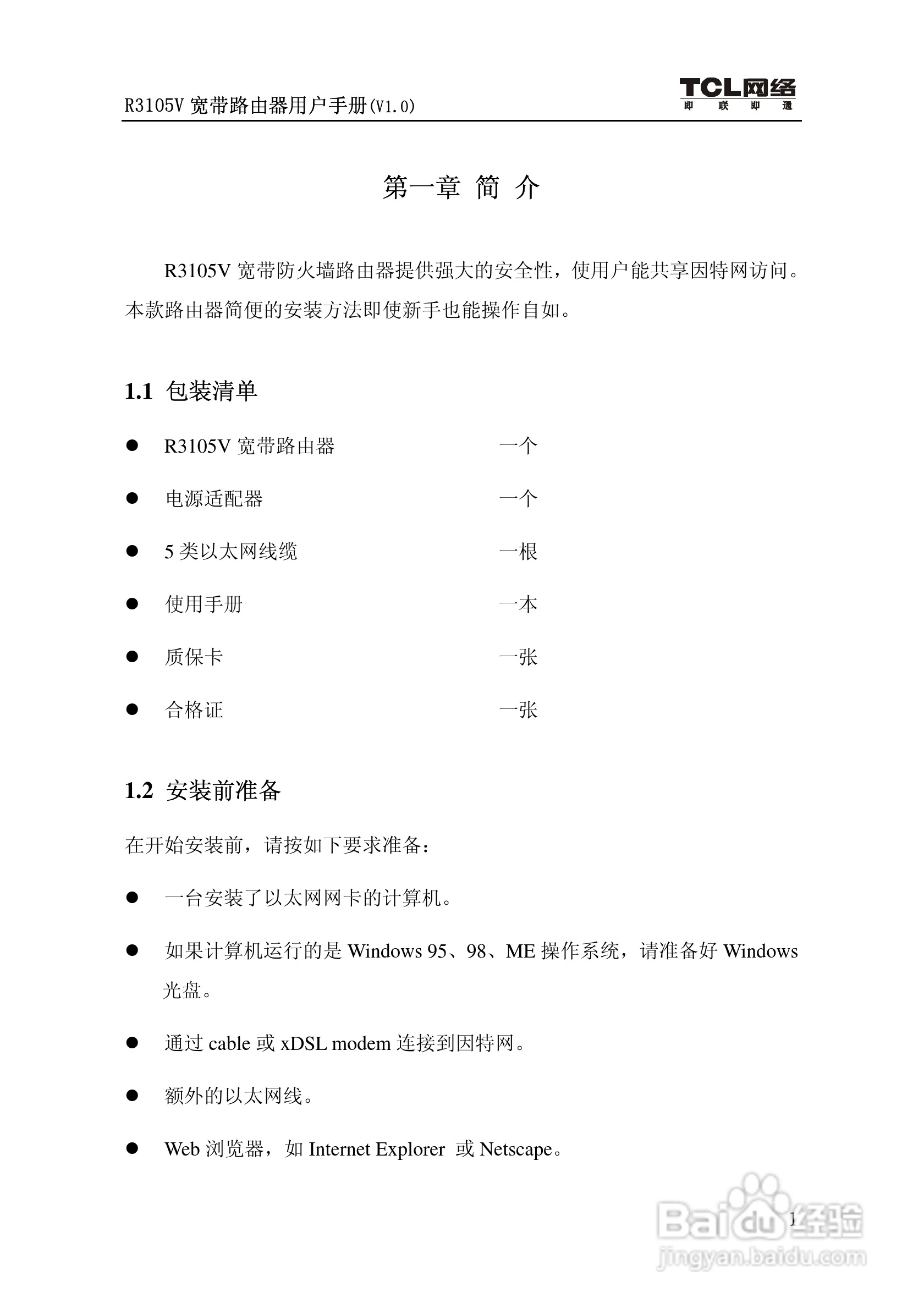 R3105V 宽带路由器用户手册(V1.0)

TCL网络
即 联 即 通

第一章 简 介

R3105V 宽带防火墙路由器提供强大的安全性，使用户能共享因特网访问。本款路由器简便的安装方法即使新手也能操作自如。

1.1 包装清单

● R3105V 宽带路由器 一个
● 电源适配器 一个
● 5 类以太网线缆 一根
● 使用手册 一本
● 质保卡 一张
● 合格证 一张

1.2 安装前准备

在开始安装前，请按如下要求准备：

● 一台安装了以太网网卡的计算机。
● 如果计算机运行的是 Windows 95、98、ME 操作系统，请准备好 Windows 光盘。
● 通过 cable 或 xDSL modem 连接到因特网。
● 额外的以太网线。
● Web 浏览器，如 Internet Explorer 或 Netscape。

1

Baidu经验
jingyan.baidu.com